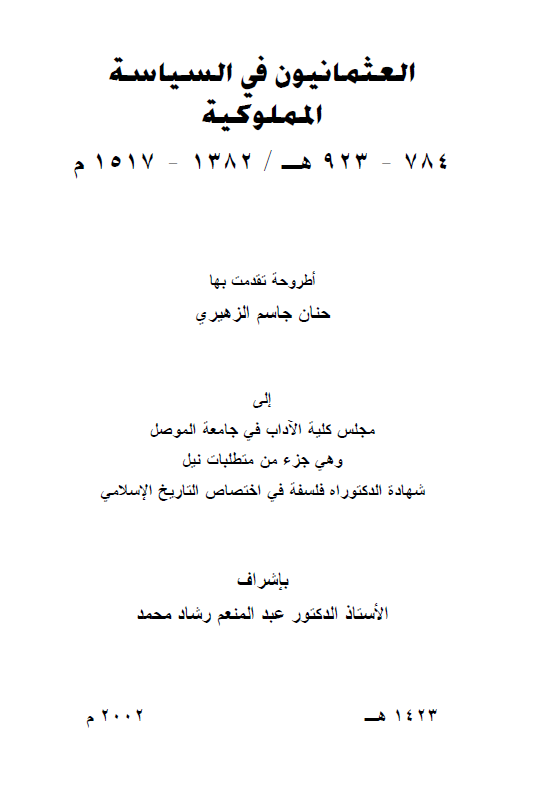 العثمانيون في السياسة المملوكية

٧٨٤ - ٩٢٣ هـ / ١٣٨٢ - ١٥١٧ م

أطروحة تقدمت بها
حنان جاسم الزهيري

إلى
مجلس كلية الآداب في جامعة الموصل
وهي جزء من متطلبات نيل
شهادة الدكتوراه فلسفة في اختصاص التاريخ الإسلامي

بإشراف
الأستاذ الدكتور عبد المنعم رشاد محمد

١٤٢٣ هـ

٢٠٠٢ م